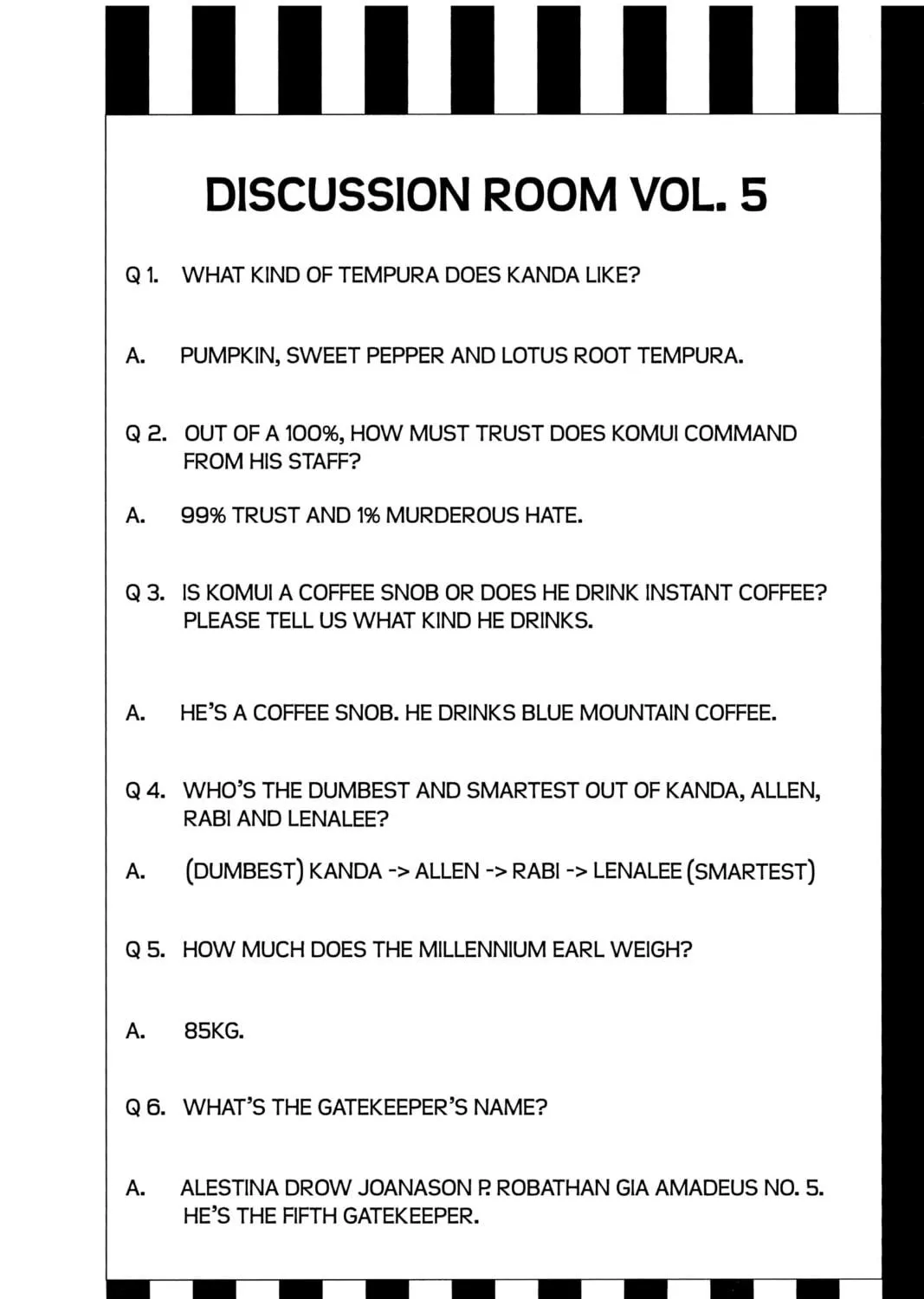 DISCUSSION ROOM VOL. 5

Q 1. WHAT KIND OF TEMPURA DOES KANDA LIKE?

A. PUMPKIN, SWEET PEPPER AND LOTUS ROOT TEMPURA.

Q 2. OUT OF A 100%, HOW MUST TRUST DOES KOMUI COMMAND FROM HIS STAFF?

A. 99% TRUST AND 1% MURDEROUS HATE.

Q 3. IS KOMUI A COFFEE SNOB OR DOES HE DRINK INSTANT COFFEE? PLEASE TELL US WHAT KIND HE DRINKS.

A. HE'S A COFFEE SNOB. HE DRINKS BLUE MOUNTAIN COFFEE.

Q 4. WHO'S THE DUMBEST AND SMARTEST OUT OF KANDA, ALLEN, RABI AND LENALEE?

A. (DUMBEST) KANDA -> ALLEN -> RABI -> LENALEE (SMARTEST)

Q 5. HOW MUCH DOES THE MILLENNIUM EARL WEIGH?

A. 85KG.

Q 6. WHAT'S THE GATEKEEPER'S NAME?

A. ALESTINA DROW JOANASON P. ROBATHAN GIA AMADEUS NO. 5. HE'S THE FIFTH GATEKEEPER.